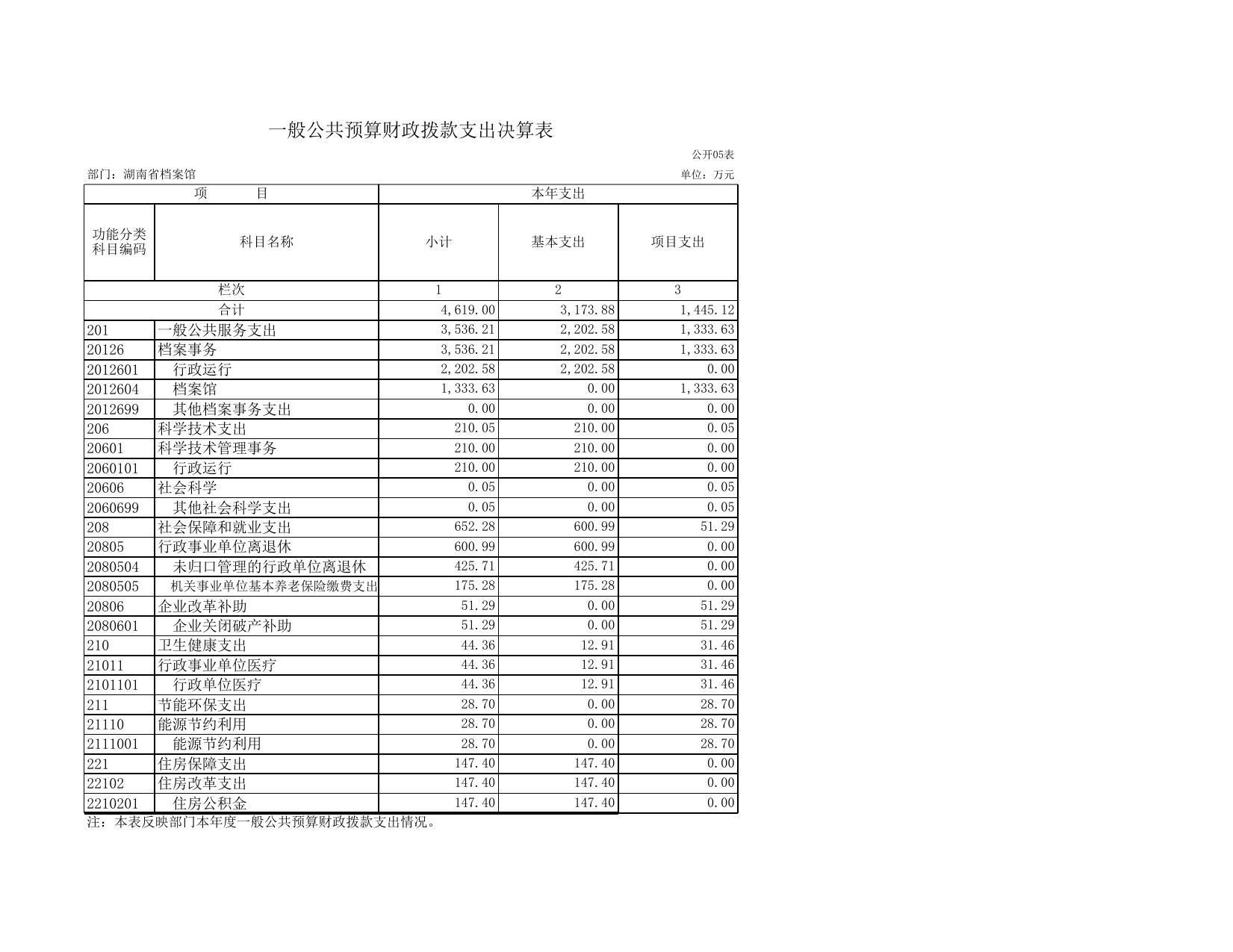 一般公共预算财政拨款支出决算表

公开05表

部门：湖南省档案馆

单位：万元

| 项　　目 | | 本年支出 | | |
|---|---|---|---|---|
| 功能分类科目编码 | 科目名称 | 小计 | 基本支出 | 项目支出 |
| 栏次 | | 1 | 2 | 3 |
| 合计 | | 4,619.00 | 3,173.88 | 1,445.12 |
| 201 | 一般公共服务支出 | 3,536.21 | 2,202.58 | 1,333.63 |
| 20126 | 档案事务 | 3,536.21 | 2,202.58 | 1,333.63 |
| 2012601 | 行政运行 | 2,202.58 | 2,202.58 | 0.00 |
| 2012604 | 档案馆 | 1,333.63 | 0.00 | 1,333.63 |
| 2012699 | 其他档案事务支出 | 0.00 | 0.00 | 0.00 |
| 206 | 科学技术支出 | 210.05 | 210.00 | 0.05 |
| 20601 | 科学技术管理事务 | 210.00 | 210.00 | 0.00 |
| 2060101 | 行政运行 | 210.00 | 210.00 | 0.00 |
| 20606 | 社会科学 | 0.05 | 0.00 | 0.05 |
| 2060699 | 其他社会科学支出 | 0.05 | 0.00 | 0.05 |
| 208 | 社会保障和就业支出 | 652.28 | 600.99 | 51.29 |
| 20805 | 行政事业单位离退休 | 600.99 | 600.99 | 0.00 |
| 2080504 | 未归口管理的行政单位离退休 | 425.71 | 425.71 | 0.00 |
| 2080505 | 机关事业单位基本养老保险缴费支出 | 175.28 | 175.28 | 0.00 |
| 20806 | 企业改革补助 | 51.29 | 0.00 | 51.29 |
| 2080601 | 企业关闭破产补助 | 51.29 | 0.00 | 51.29 |
| 210 | 卫生健康支出 | 44.36 | 12.91 | 31.46 |
| 21011 | 行政事业单位医疗 | 44.36 | 12.91 | 31.46 |
| 2101101 | 行政单位医疗 | 44.36 | 12.91 | 31.46 |
| 211 | 节能环保支出 | 28.70 | 0.00 | 28.70 |
| 21110 | 能源节约利用 | 28.70 | 0.00 | 28.70 |
| 2111001 | 能源节约利用 | 28.70 | 0.00 | 28.70 |
| 221 | 住房保障支出 | 147.40 | 147.40 | 0.00 |
| 22102 | 住房改革支出 | 147.40 | 147.40 | 0.00 |
| 2210201 | 住房公积金 | 147.40 | 147.40 | 0.00 |

注：本表反映部门本年度一般公共预算财政拨款支出情况。